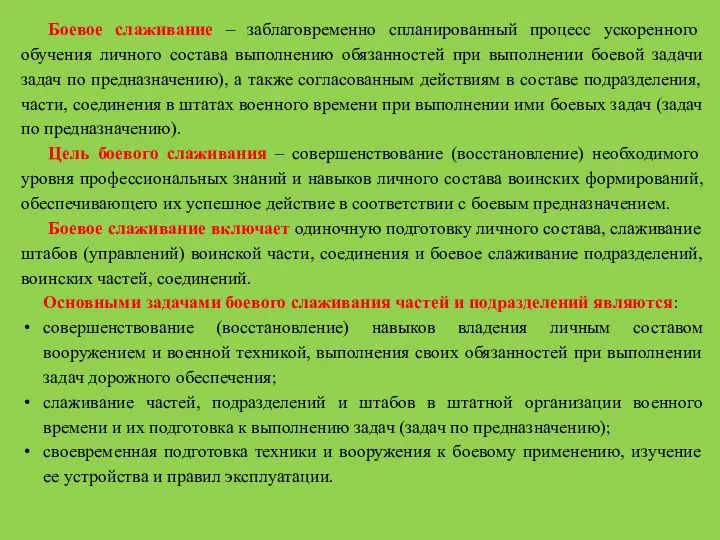 Боевое слаживание – заблаговременно спланированный процесс ускоренного обучения личного состава выполнению обязанностей при выполнении боевой задачи задач по предназначению), а также согласованным действиям в составе подразделения, части, соединения в штатах военного времени при выполнении ими боевых задач (задач по предназначению).

Цель боевого слаживания – совершенствование (восстановление) необходимого уровня профессиональных знаний и навыков личного состава воинских формирований, обеспечивающего их успешное действие в соответствии с боевым предназначением.

Боевое слаживание включает одиночную подготовку личного состава, слаживание штабов (управлений) воинской части, соединения и боевое слаживание подразделений, воинских частей, соединений.

Основными задачами боевого слаживания частей и подразделений являются:

• совершенствование (восстановление) навыков владения личным составом вооружением и военной техникой, выполнения своих обязанностей при выполнении задач дорожного обеспечения;
• слаживание частей, подразделений и штабов в штатной организации военного времени и их подготовка к выполнению задач (задач по предназначению);
• своевременная подготовка техники и вооружения к боевому применению, изучение ее устройства и правил эксплуатации.